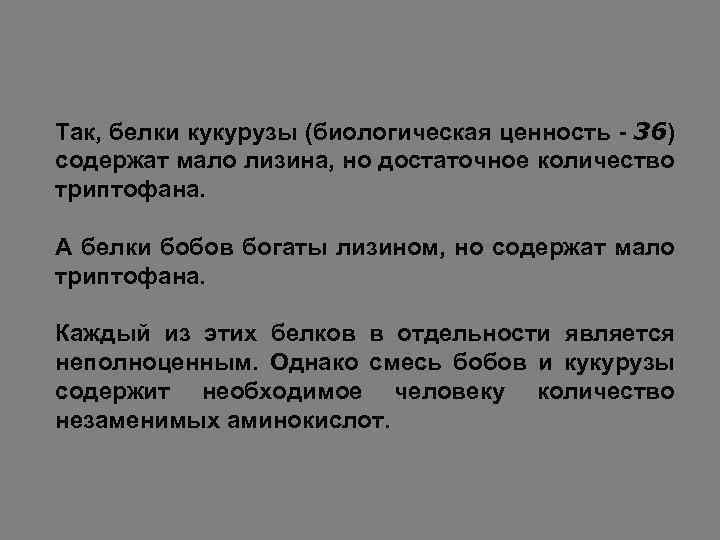 Так, белки кукурузы (биологическая ценность - 36) содержат мало лизина, но достаточное количество триптофана.

А белки бобов богаты лизином, но содержат мало триптофана.

Каждый из этих белков в отдельности является неполноценным. Однако смесь бобов и кукурузы содержит необходимое человеку количество незаменимых аминокислот.